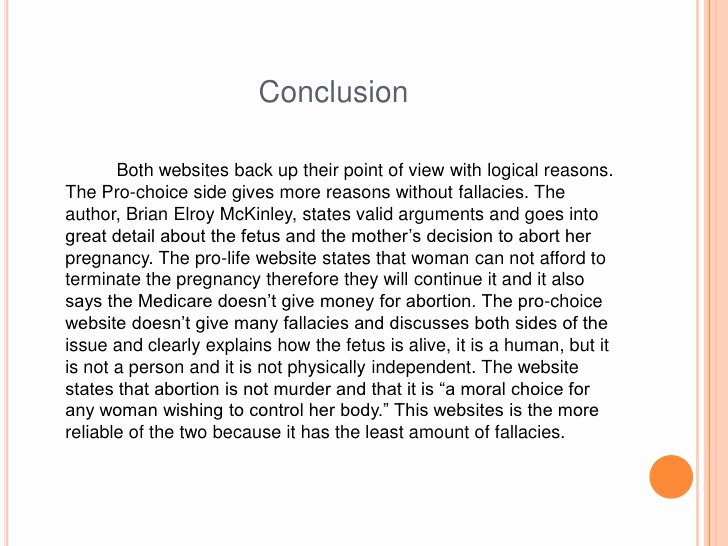 Conclusion

Both websites back up their point of view with logical reasons. The Pro-choice side gives more reasons without fallacies. The author, Brian Elroy McKinley, states valid arguments and goes into great detail about the fetus and the mother’s decision to abort her pregnancy. The pro-life website states that woman can not afford to terminate the pregnancy therefore they will continue it and it also says the Medicare doesn’t give money for abortion. The pro-choice website doesn’t give many fallacies and discusses both sides of the issue and clearly explains how the fetus is alive, it is a human, but it is not a person and it is not physically independent. The website states that abortion is not murder and that it is “a moral choice for any woman wishing to control her body.” This websites is the more reliable of the two because it has the least amount of fallacies.